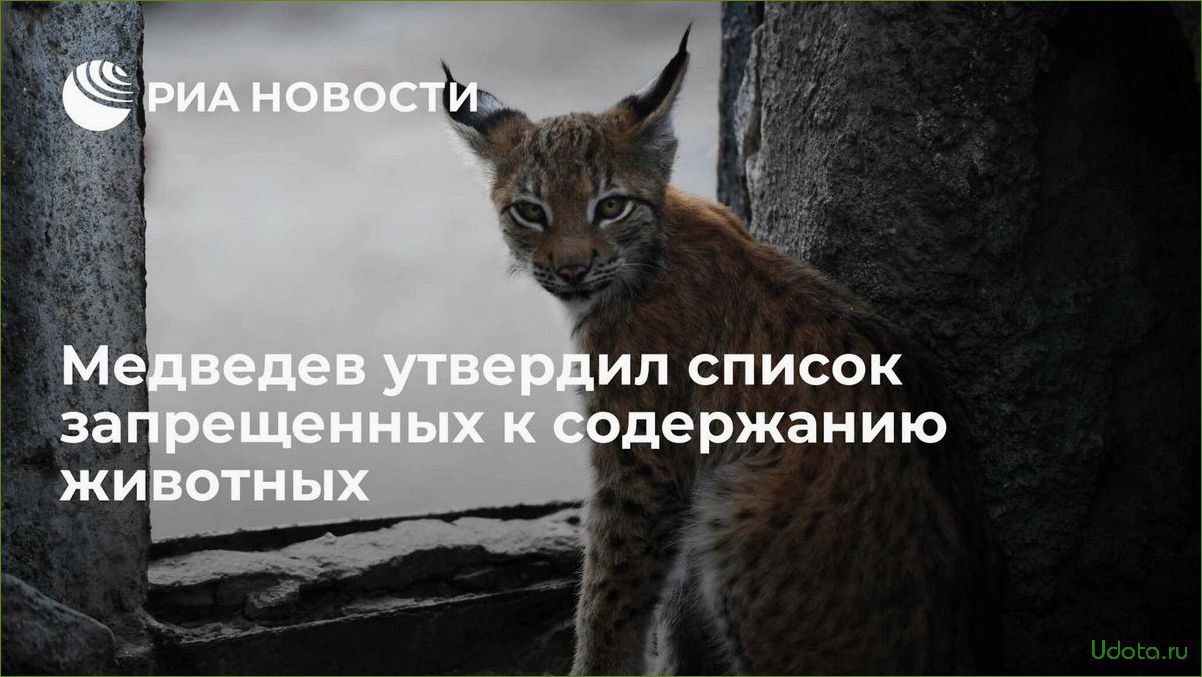 РИА НОВОСТИ

Медведев утвердил список запрещенных к содержанию животных

Udota.ru